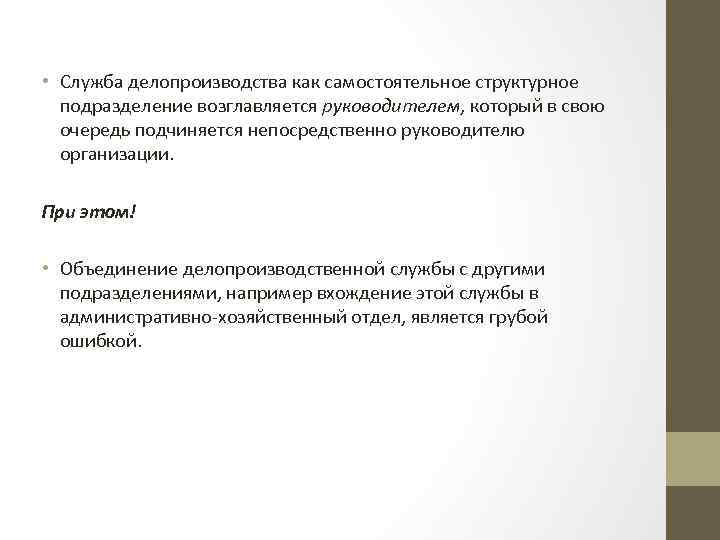 • Служба делопроизводства как самостоятельное структурное подразделение возглавляется руководителем, который в свою очередь подчиняется непосредственно руководителю организации.

При этом!

• Объединение делопроизводственной службы с другими подразделениями, например вхождение этой службы в административно-хозяйственный отдел, является грубой ошибкой.